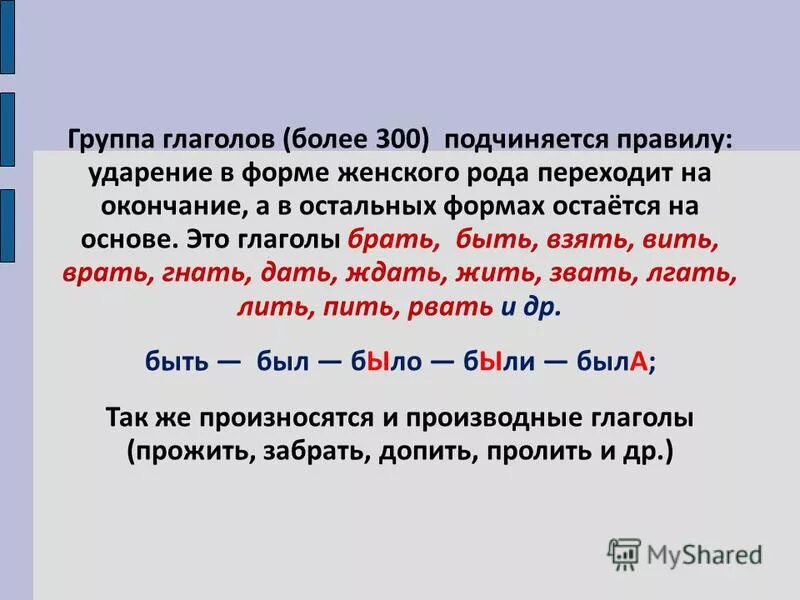 Группа глаголов (более 300) подчиняется правилу: ударение в форме женского рода переходит на окончание, а в остальных формах остаётся на основе. Это глаголы брать, быть, взять, вить, врать, гнать, дать, ждать, жить, звать, лгать, лить, пить, рвать и др.

быть — был — бЫло — бЫли — былА;

Так же произносятся и производные глаголы (прожить, забрать, допить, пролить и др.)

MyShared